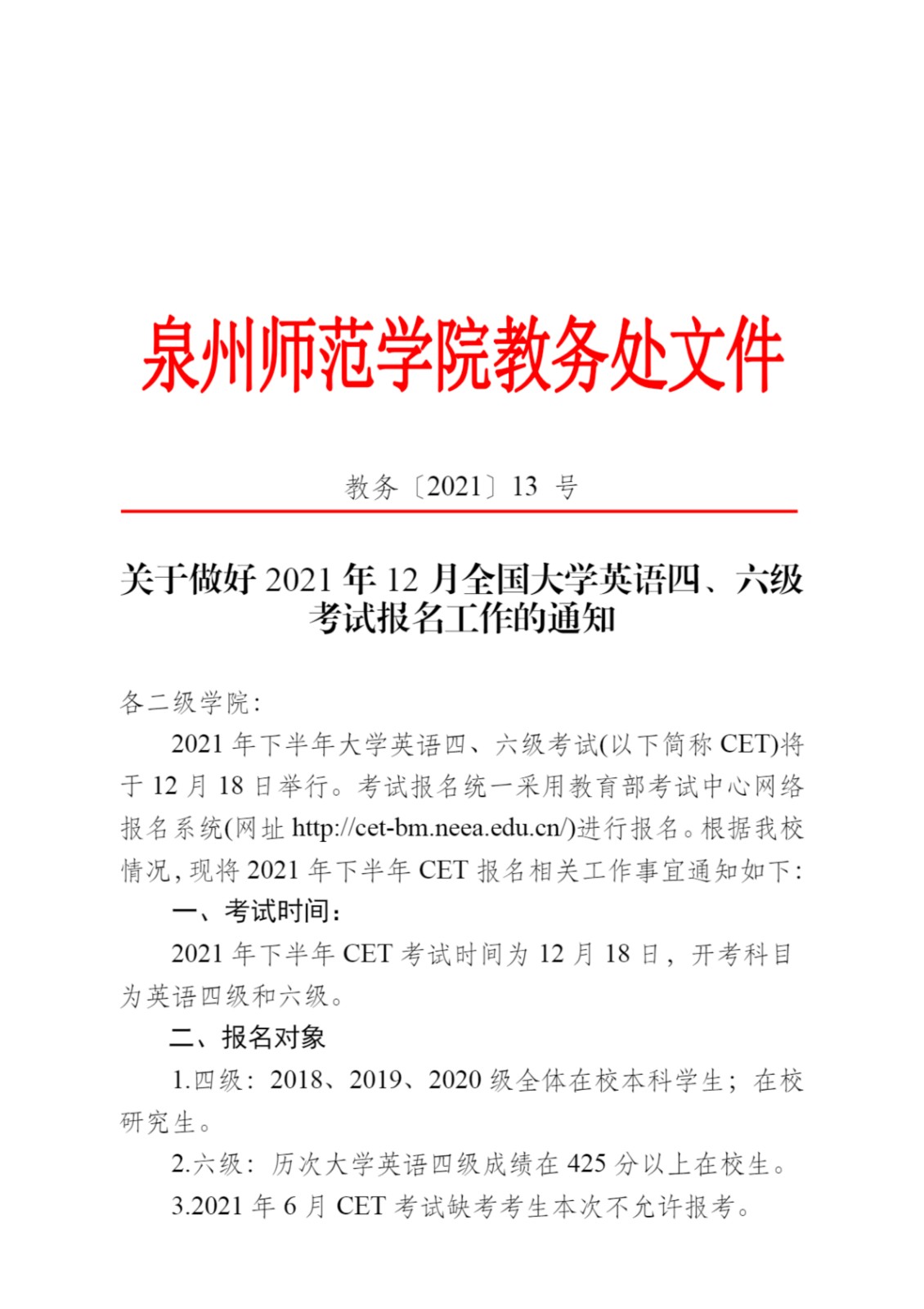 泉州师范学院教务处文件

教务〔2021〕13 号

关于做好 2021 年 12 月全国大学英语四、六级考试报名工作的通知

各二级学院：

2021 年下半年大学英语四、六级考试(以下简称 CET)将于 12 月 18 日举行。考试报名统一采用教育部考试中心网络报名系统(网址 http://cet-bm.neea.edu.cn/)进行报名。根据我校情况，现将 2021 年下半年 CET 报名相关工作事宜通知如下：

一、考试时间：

2021 年下半年 CET 考试时间为 12 月 18 日，开考科目为英语四级和六级。

二、报名对象

1.四级：2018、2019、2020 级全体在校本科学生；在校研究生。

2.六级：历次大学英语四级成绩在 425 分以上在校生。

3.2021 年 6 月 CET 考试缺考考生本次不允许报考。